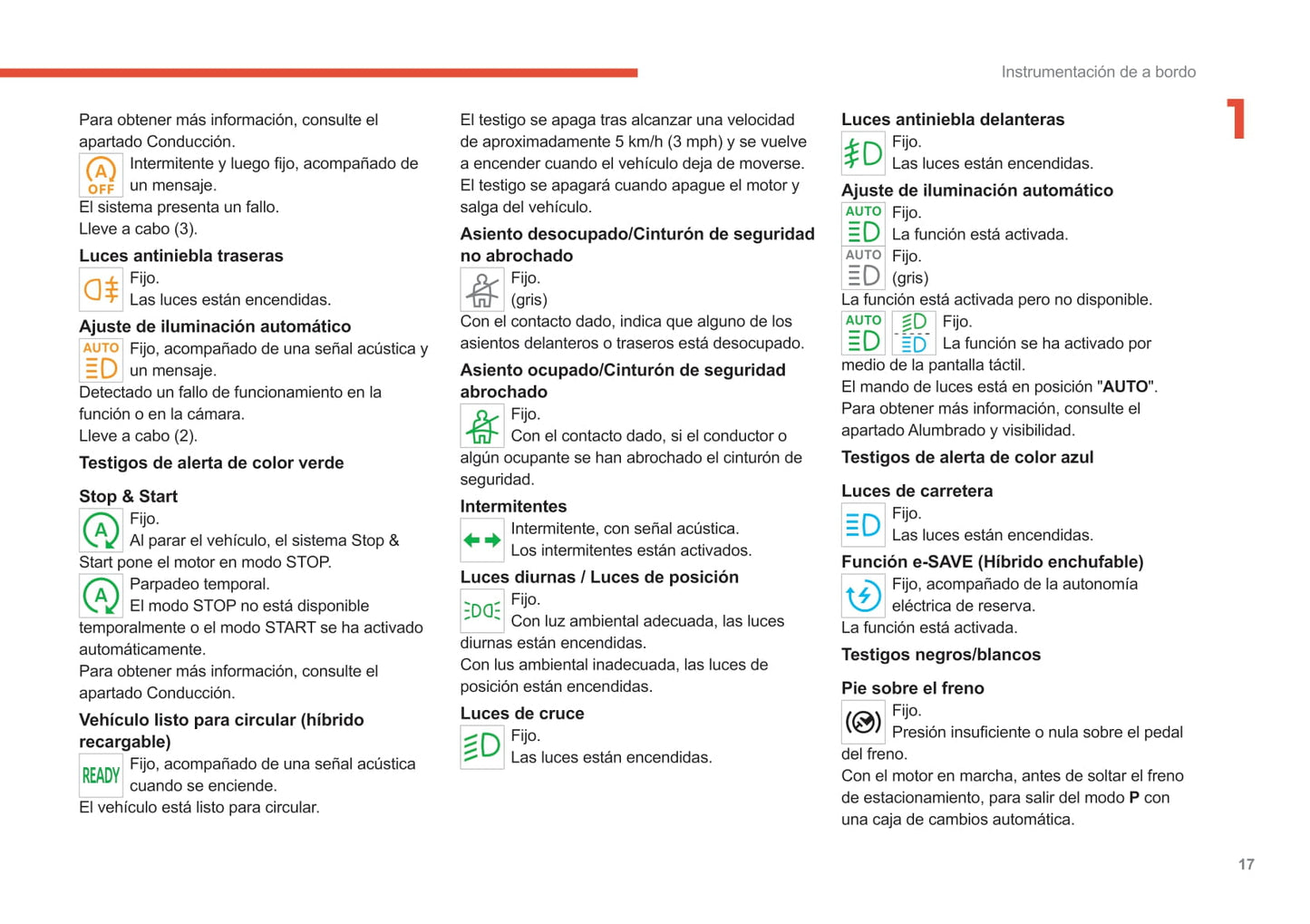 Instrumentación de a bordo

1

Para obtener más información, consulte el apartado Conducción.

A OFF Intermitente y luego fijo, acompañado de un mensaje.
El sistema presenta un fallo.
Lleve a cabo (3).

Luces antiniebla traseras
Fijo.
Las luces están encendidas.

Ajuste de iluminación automático
AUTO Fijo, acompañado de una señal acústica y un mensaje.
Detectado un fallo de funcionamiento en la función o en la cámara.
Lleve a cabo (2).

Testigos de alerta de color verde

Stop & Start
A Fijo.
Al parar el vehículo, el sistema Stop & Start pone el motor en modo STOP.
A Parpadeo temporal.
El modo STOP no está disponible temporalmente o el modo START se ha activado automáticamente.
Para obtener más información, consulte el apartado Conducción.

Vehículo listo para circular (híbrido recargable)
READY Fijo, acompañado de una señal acústica cuando se enciende.
El vehículo está listo para circular.

El testigo se apaga tras alcanzar una velocidad de aproximadamente 5 km/h (3 mph) y se vuelve a encender cuando el vehículo deja de moverse.
El testigo se apagará cuando apague el motor y salga del vehículo.

Asiento desocupado/Cinturón de seguridad no abrochado
Fijo.
(gris)
Con el contacto dado, indica que alguno de los asientos delanteros o traseros está desocupado.

Asiento ocupado/Cinturón de seguridad abrochado
Fijo.
Con el contacto dado, si el conductor o algún ocupante se han abrochado el cinturón de seguridad.

Intermitentes
Intermitente, con señal acústica.
Los intermitentes están activados.

Luces diurnas / Luces de posición
Fijo.
Con luz ambiental adecuada, las luces diurnas están encendidas.
Con lus ambiental inadecuada, las luces de posición están encendidas.

Luces de cruce
Fijo.
Las luces están encendidas.

Luces antiniebla delanteras
Fijo.
Las luces están encendidas.

Ajuste de iluminación automático
AUTO Fijo.
La función está activada.
AUTO Fijo.
(gris)
La función está activada pero no disponible.
AUTO Fijo.
La función se ha activado por medio de la pantalla táctil.
El mando de luces está en posición "AUTO".
Para obtener más información, consulte el apartado Alumbrado y visibilidad.

Testigos de alerta de color azul

Luces de carretera
Fijo.
Las luces están encendidas.

Función e-SAVE (Híbrido enchufable)
Fijo, acompañado de la autonomía eléctrica de reserva.
La función está activada.

Testigos negros/blancos

Pie sobre el freno
Fijo.
Presión insuficiente o nula sobre el pedal del freno.
Con el motor en marcha, antes de soltar el freno de estacionamiento, para salir del modo P con una caja de cambios automática.

17